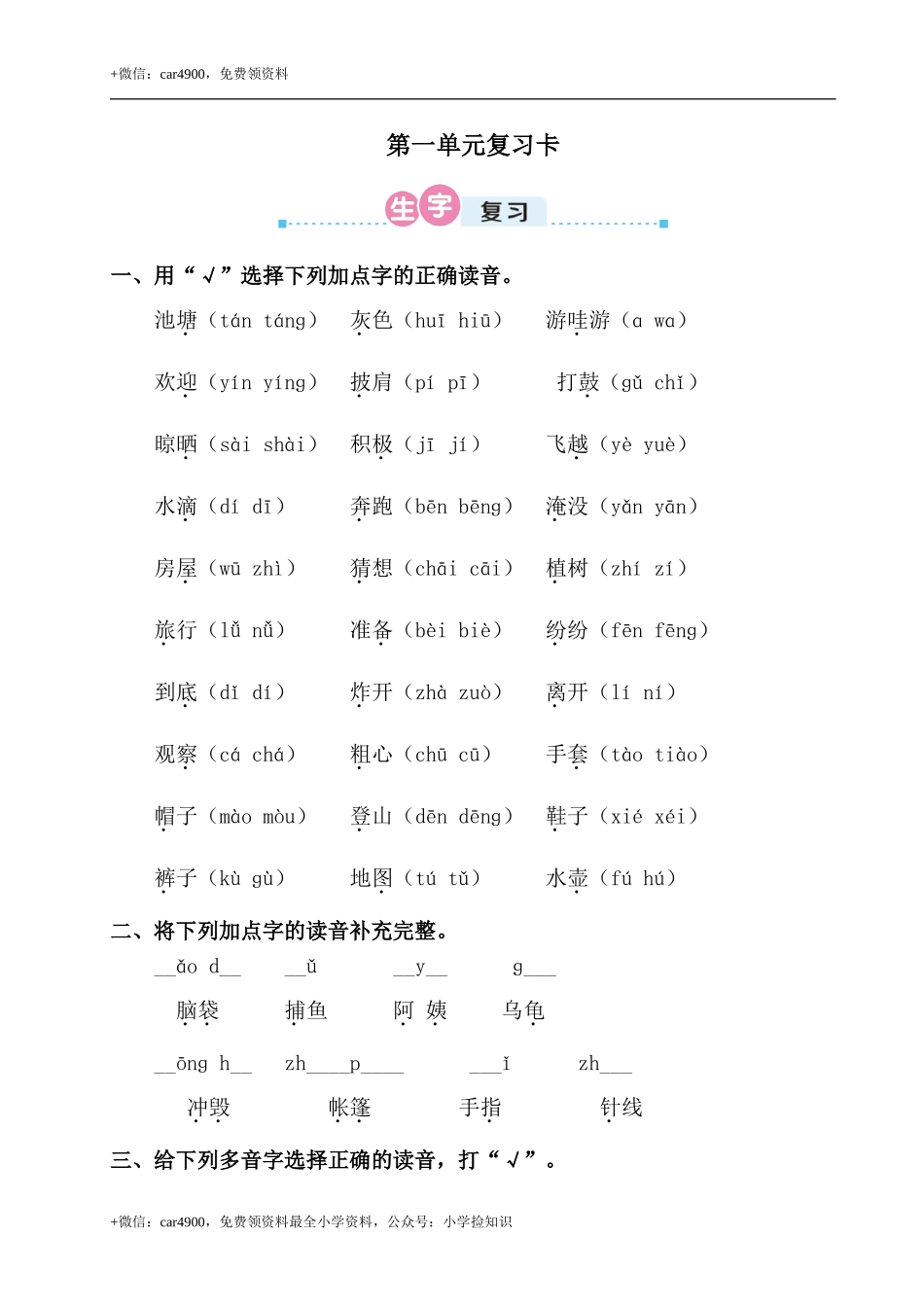 +微信：car4900，免费领资料

第一单元复习卡

生字 复习

一、用“√”选择下列加点字的正确读音。

池塘（tán táng） 灰色（huī hiū） 游哇游（a wa）

欢迎（yín yíng） 披肩（pí pī） 打鼓（gǔ chǐ）

晾晒（sài shài） 积极（jī jí） 飞越（yè yuè）

水滴（dí dī） 奔跑（bēn bēng） 淹没（yǎn yān）

房屋（wū zhì） 猜想（chāi cāi） 植树（zhí zí）

旅行（lǚ nǚ） 准备（bèi biè） 纷纷（fēn fēng）

到底（dǐ dí） 炸开（zhà zuò） 离开（lí ní）

观察（cá chá） 粗心（chū cū） 手套（tào tiào）

帽子（mào mòu） 登山（dēn dēng） 鞋子（xié xéi）

裤子（kù gù） 地图（tú tǔ） 水壶（fú hú）

二、将下列加点字的读音补充完整。

__ǎo d__ __ǔ __y__ g___

脑袋 捕鱼 阿 姨 乌龟

__ōng h__ zh____p____ ___ǐ zh___

冲毁 帐篷 手指 针线

三、给下列多音字选择正确的读音，打“√”。

+微信：car4900，免费领资料最全小学资料，公众号：小学捡知识